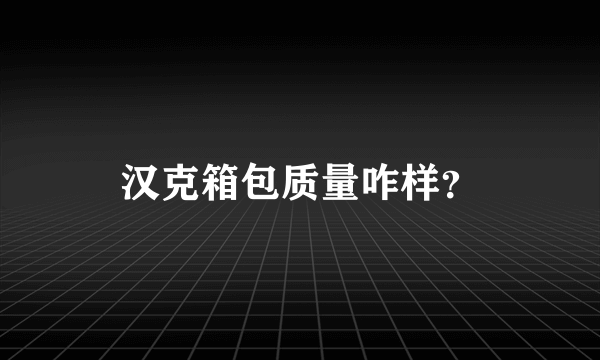 汉克箱包质量咋样?